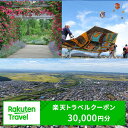 Rakuten Travel

楽天トラベルクーポン
30,000円分